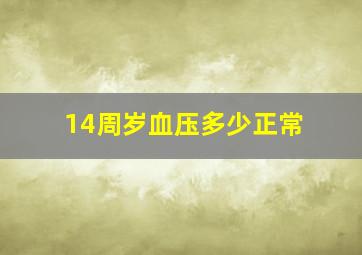 14周岁血压多少正常